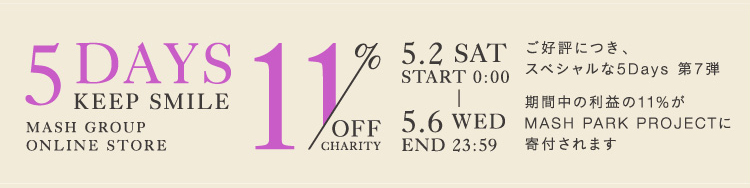 5 DAYS
KEEP SMILE
MASH GROUP
ONLINE STORE

11%
OFF
CHARITY

5.2 SAT
START 0:00
|
5.6 WED
END 23:59

ご好評につき、
スペシャルな5Days 第7弾

期間中の利益の11%が
MASH PARK PROJECTに
寄付されます